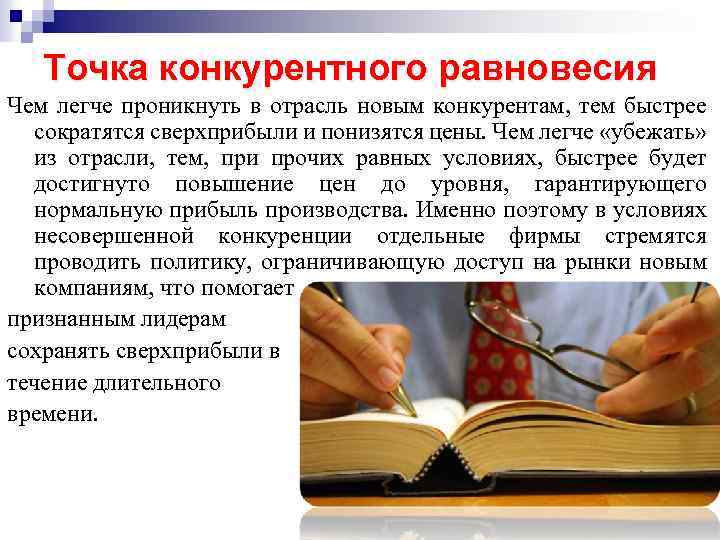 Точка конкурентного равновесия

Чем легче проникнуть в отрасль новым конкурентам, тем быстрее сократятся сверхприбыли и понизятся цены. Чем легче «убежать» из отрасли, тем, при прочих равных условиях, быстрее будет достигнуто повышение цен до уровня, гарантирующего нормальную прибыль производства. Именно поэтому в условиях несовершенной конкуренции отдельные фирмы стремятся проводить политику, ограничивающую доступ на рынки новым компаниям, что помогает признанным лидерам сохранять сверхприбыли в течение длительного времени.